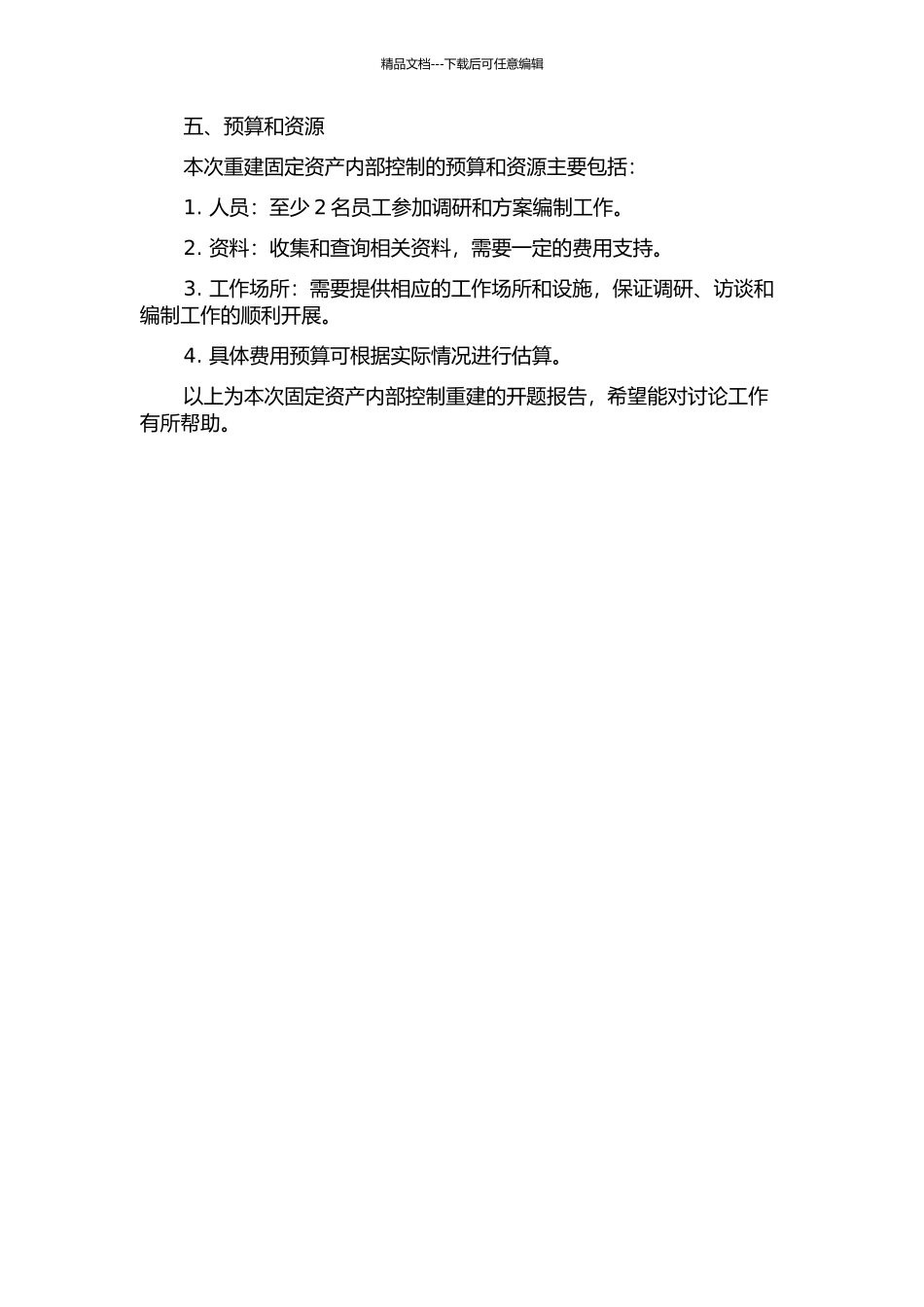 精品文档---下载后可任意编辑

五、预算和资源

本次重建固定资产内部控制的预算和资源主要包括：

1. 人员：至少 2 名员工参加调研和方案编制工作。

2. 资料：收集和查询相关资料，需要一定的费用支持。

3. 工作场所：需要提供相应的工作场所和设施，保证调研、访谈和编制工作的顺利开展。

4. 具体费用预算可根据实际情况进行估算。

以上为本次固定资产内部控制重建的开题报告，希望能对讨论工作有所帮助。